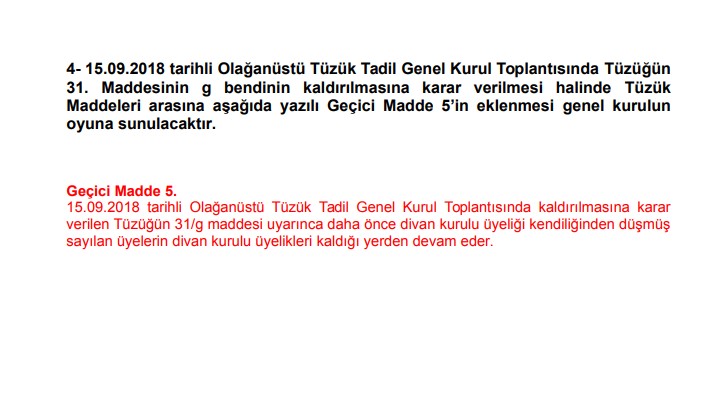 4- 15.09.2018 tarihli Olağanüstü Tüzük Tadil Genel Kurul Toplantısında Tüzüğün 31. Maddesinin g bendinin kaldırılmasına karar verilmesi halinde Tüzük Maddeleri arasına aşağıda yazılı Geçici Madde 5'in eklenmesi genel kurulun oyuna sunulacaktır.

Geçici Madde 5.
15.09.2018 tarihli Olağanüstü Tüzük Tadil Genel Kurul Toplantısında kaldırılmasına karar verilen Tüzüğün 31/g maddesi uyarınca daha önce divan kurulu üyeliği kendiliğinden düşmüş sayılan üyelerin divan kurulu üyelikleri kaldığı yerden devam eder.